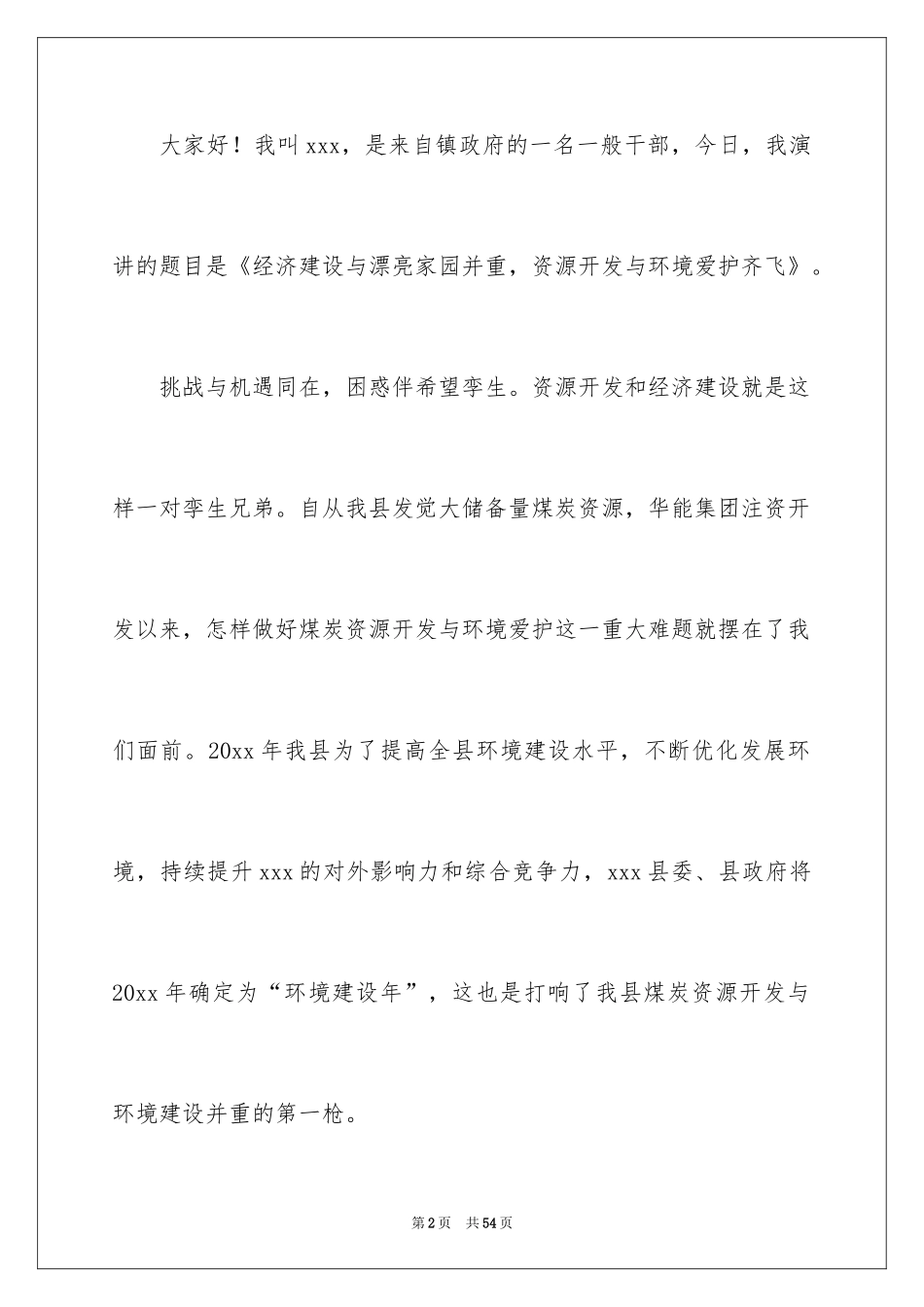 大家好！我叫xxx，是来自镇政府的一名一般干部，今日，我演讲的题目是《经济建设与漂亮家园并重，资源开发与环境爱护齐飞》。

挑战与机遇同在，困惑伴希望孪生。资源开发和经济建设就是这样一对孪生兄弟。自从我县发觉大储备量煤炭资源，华能集团注资开发以来，怎样做好煤炭资源开发与环境爱护这一重大难题就摆在了我们面前。20xx年我县为了提高全县环境建设水平，不断优化发展环境，持续提升xxx的对外影响力和综合竞争力，xxx县委、县政府将20xx年确定为“环境建设年”，这也是打响了我县煤炭资源开发与环境建设并重的第一枪。

第2页 共54页